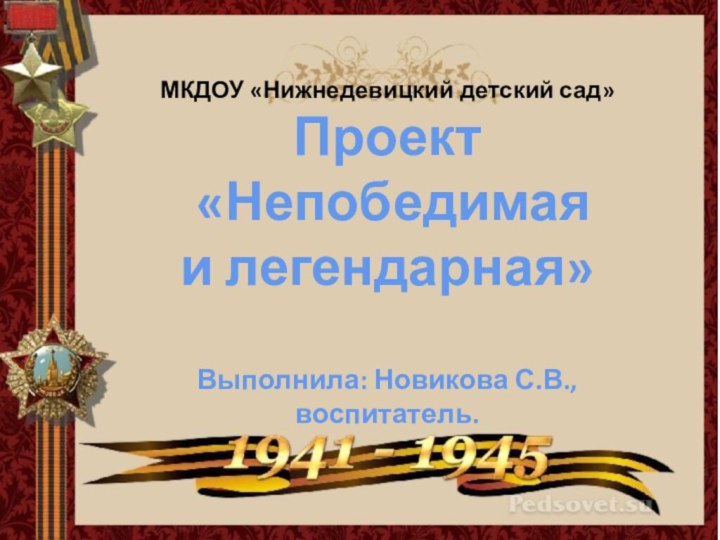 МКДОУ «Нижнедевицкий детский сад»

Проект «Непобедимая и легендарная»

Выполнила: Новикова С.В., воспитатель.

1941 - 1945

Pedsovet.su